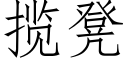 揽凳